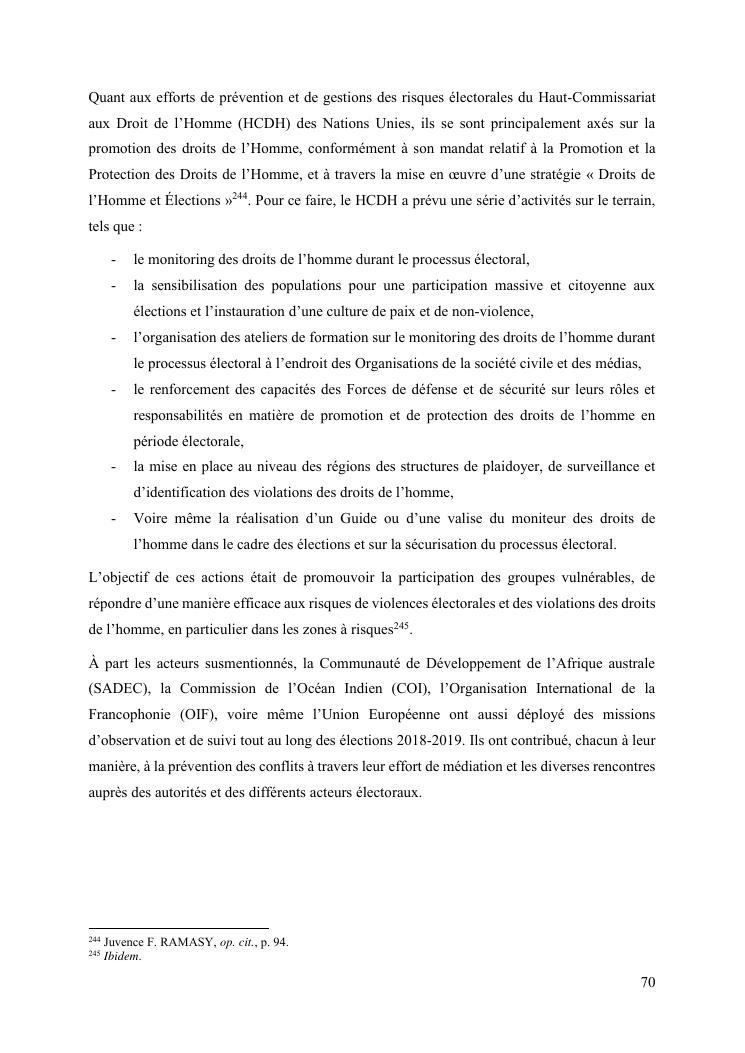 Quant aux efforts de prévention et de gestions des risques électorales du Haut-Commissariat aux Droit de l'Homme (HCDH) des Nations Unies, ils se sont principalement axés sur la promotion des droits de l'Homme, conformément à son mandat relatif à la Promotion et la Protection des Droits de l'Homme, et à travers la mise en œuvre d'une stratégie « Droits de l'Homme et Élections »$^{244}$. Pour ce faire, le HCDH a prévu une série d'activités sur le terrain, tels que :

- le monitoring des droits de l'homme durant le processus électoral,
- la sensibilisation des populations pour une participation massive et citoyenne aux élections et l'instauration d'une culture de paix et de non-violence,
- l'organisation des ateliers de formation sur le monitoring des droits de l'homme durant le processus électoral à l'endroit des Organisations de la société civile et des médias,
- le renforcement des capacités des Forces de défense et de sécurité sur leurs rôles et responsabilités en matière de promotion et de protection des droits de l'homme en période électorale,
- la mise en place au niveau des régions des structures de plaidoyer, de surveillance et d'identification des violations des droits de l'homme,
- Voire même la réalisation d'un Guide ou d'une valise du moniteur des droits de l'homme dans le cadre des élections et sur la sécurisation du processus électoral.

L'objectif de ces actions était de promouvoir la participation des groupes vulnérables, de répondre d'une manière efficace aux risques de violences électorales et des violations des droits de l'homme, en particulier dans les zones à risques$^{245}$.

À part les acteurs susmentionnés, la Communauté de Développement de l'Afrique australe (SADEC), la Commission de l'Océan Indien (COI), l'Organisation International de la Francophonie (OIF), voire même l'Union Européenne ont aussi déployé des missions d'observation et de suivi tout au long des élections 2018-2019. Ils ont contribué, chacun à leur manière, à la prévention des conflits à travers leur effort de médiation et les diverses rencontres auprès des autorités et des différents acteurs électoraux.

$^{244}$ Juvence F. RAMASY, op. cit., p. 94.
$^{245}$ Ibidem.

70